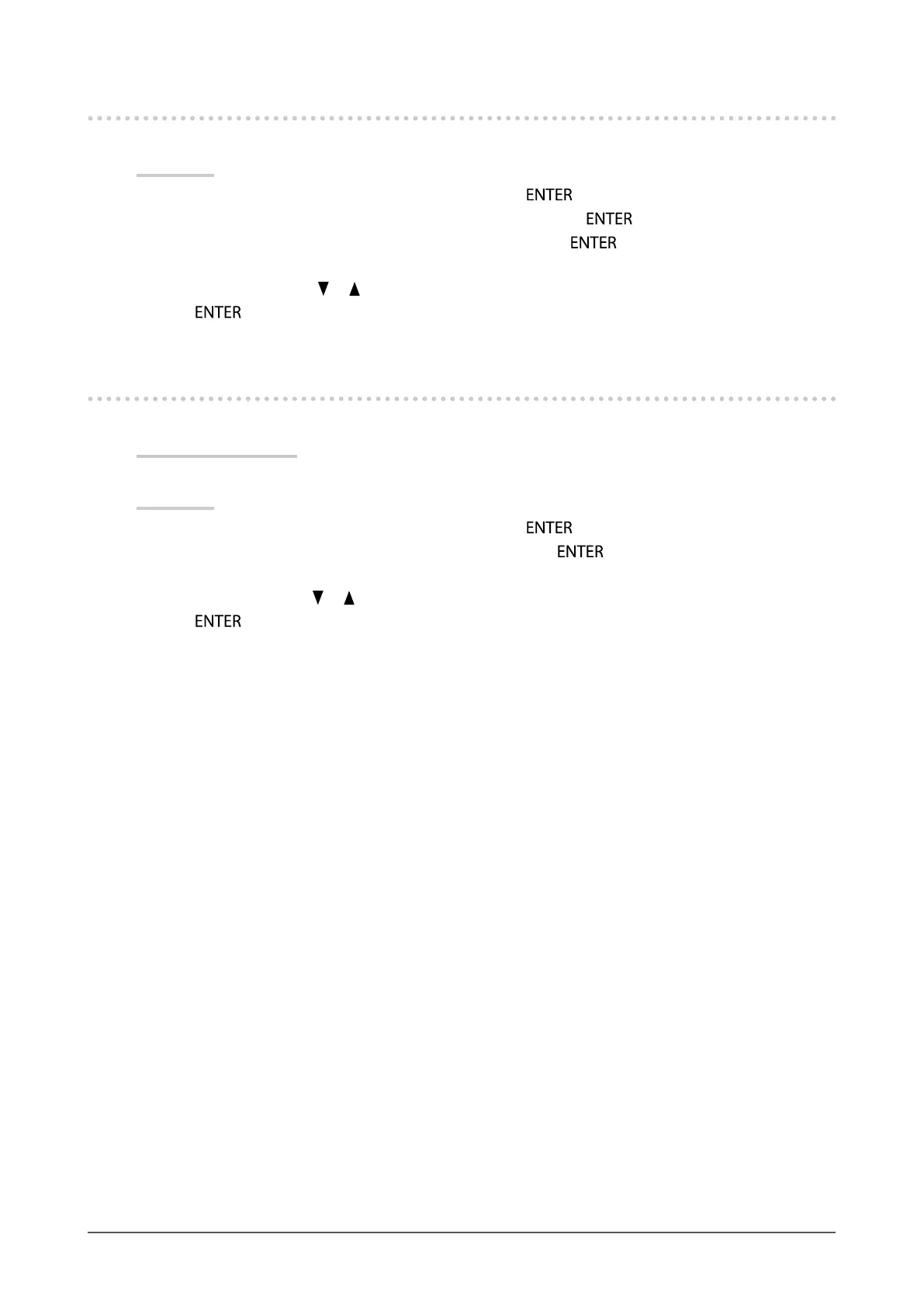 ENTER
ENTER
ENTER

▼ ▲
ENTER

ENTER
ENTER

▼ ▲
ENTER